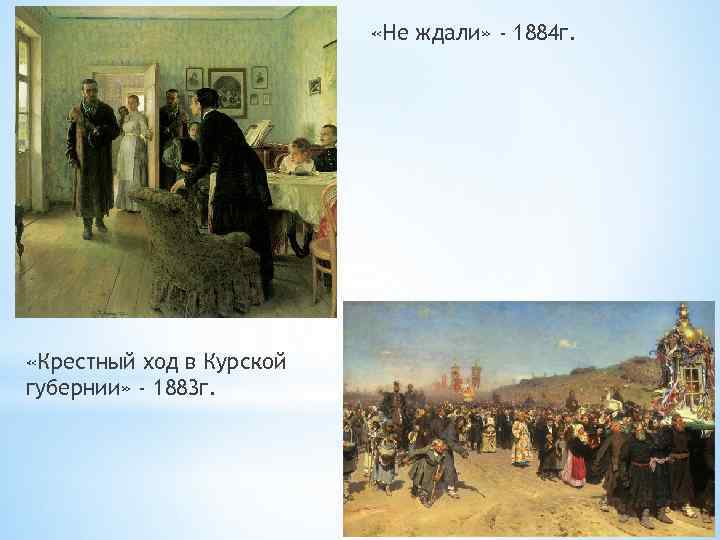 «Не ждали» - 1884г.

«Крестный ход в Курской губернии» - 1883г.